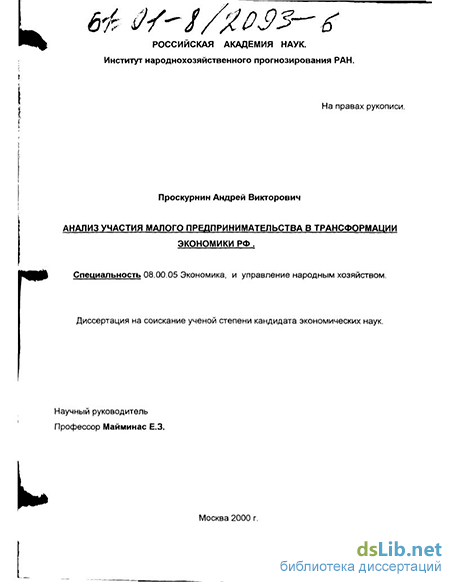 61: 01-8/2093-6

РОССИЙСКАЯ АКАДЕМИЯ НАУК.
Институт народнохозяйственного прогнозирования РАН.

На правах рукописи.

Проскурнин Андрей Викторович

АНАЛИЗ УЧАСТИЯ МАЛОГО ПРЕДПРИНИМАТЕЛЬСТВА В ТРАНСФОРМАЦИИ ЭКОНОМИКИ РФ .

Специальность 08.00.05 Экономика, и управление народным хозяйством.

Диссертация на соискание ученой степени кандидата экономических наук.

Научный руководитель
Профессор Майминас Е.З.

Москва 2000 г.

dsLib.net
библиотека диссертаций